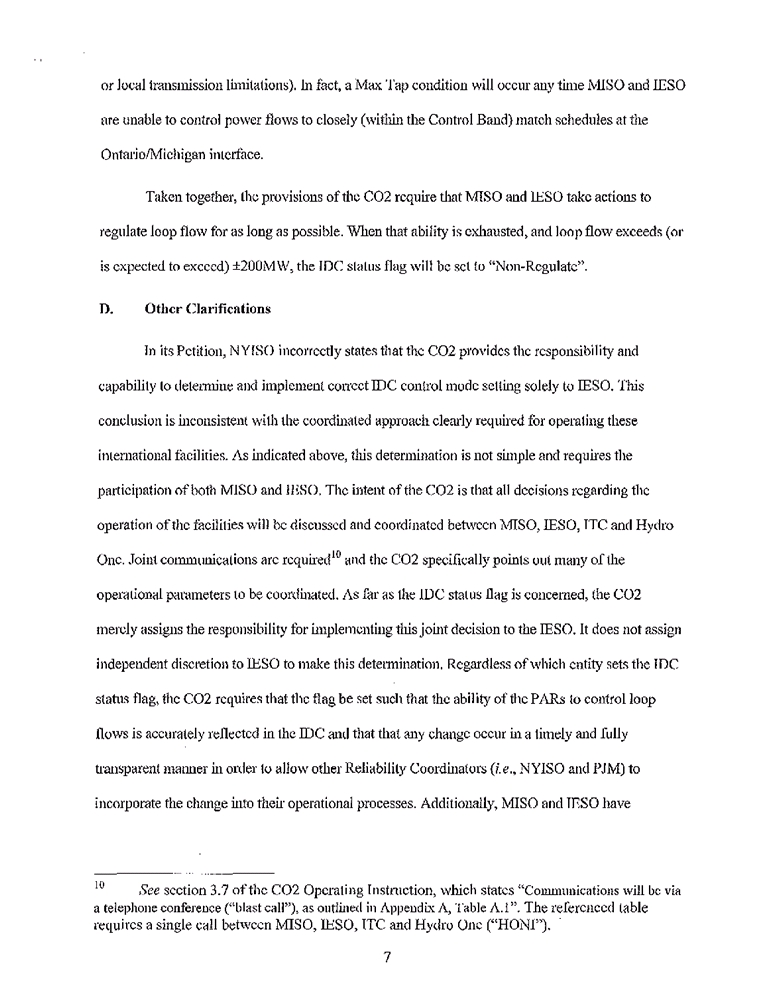 or local transmission limitations). In fact, a Max Tap condition will occur any time MISO and IESO are unable to control power flows to closely (within the Control Band) match schedules at the Ontario/Michigan interface.

Taken together, the provisions of the CO2 require that MISO and IESO take actions to regulate loop flow for as long as possible. When that ability is exhausted, and loop flow exceeds (or is expected to exceed) ±200MW, the IDC status flag will be set to "Non-Regulate".

D. Other Clarifications

In its Petition, NYISO incorrectly states that the CO2 provides the responsibility and capability to determine and implement correct IDC control mode setting solely to IESO. This conclusion is inconsistent with the coordinated approach clearly required for operating these international facilities. As indicated above, this determination is not simple and requires the participation of both MISO and IESO. The intent of the CO2 is that all decisions regarding the operation of the facilities will be discussed and coordinated between MISO, IESO, ITC and Hydro One. Joint communications are required$^{10}$ and the CO2 specifically points out many of the operational parameters to be coordinated. As far as the IDC status flag is concerned, the CO2 merely assigns the responsibility for implementing this joint decision to the IESO. It does not assign independent discretion to IESO to make this determination. Regardless of which entity sets the IDC status flag, the CO2 requires that the flag be set such that the ability of the PARs to control loop flows is accurately reflected in the IDC and that that any change occur in a timely and fully transparent manner in order to allow other Reliability Coordinators (i.e., NYISO and PJM) to incorporate the change into their operational processes. Additionally, MISO and IESO have

$^{10}$ See section 3.7 of the CO2 Operating Instruction, which states "Communications will be via a telephone conference ("blast call"), as outlined in Appendix A, Table A.1". The referenced table requires a single call between MISO, IESO, ITC and Hydro One ("HONI").

7